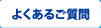 よくあるご質問